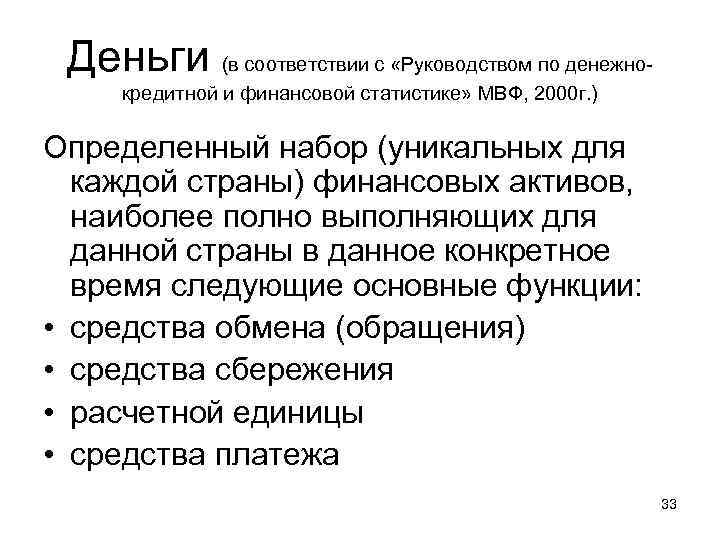 Деньги (в соответствии с «Руководством по денежно-кредитной и финансовой статистике» МВФ, 2000г.)

Определенный набор (уникальных для каждой страны) финансовых активов, наиболее полно выполняющих для данной страны в данное конкретное время следующие основные функции:
• средства обмена (обращения)
• средства сбережения
• расчетной единицы
• средства платежа

33